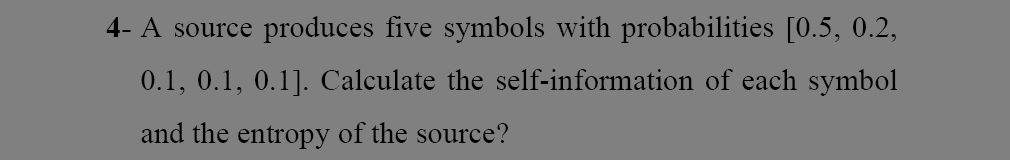 4- A source produces five symbols with probabilities [0.5, 0.2, 0.1, 0.1, 0.1]. Calculate the self-information of each symbol and the entropy of the source?